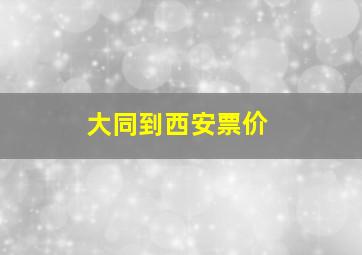 大同到西安票价